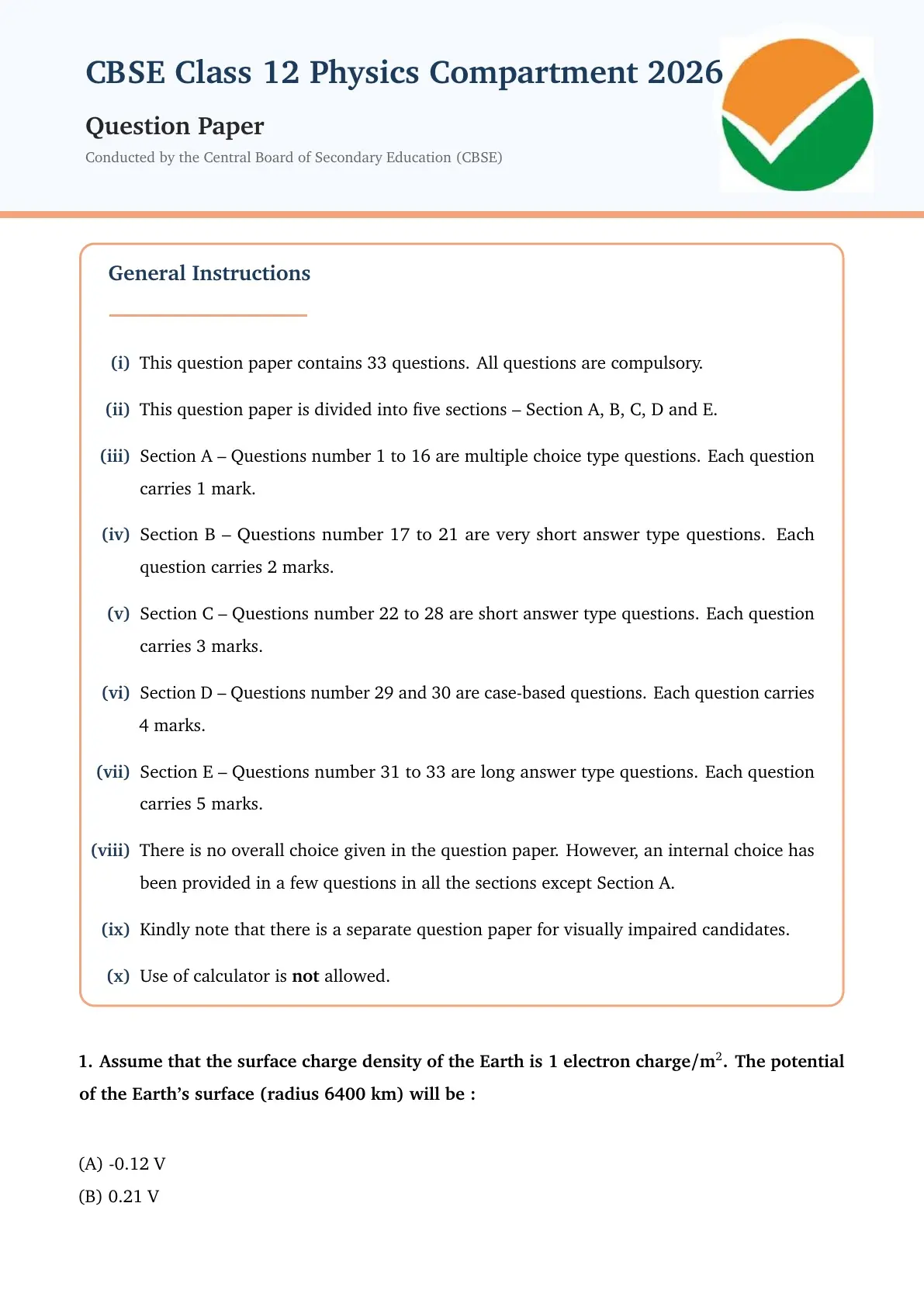 CBSE Class 12 Physics Compartment 2026

Question Paper

Conducted by the Central Board of Secondary Education (CBSE)

General Instructions

(i) This question paper contains 33 questions. All questions are compulsory.

(ii) This question paper is divided into five sections – Section A, B, C, D and E.

(iii) Section A – Questions number 1 to 16 are multiple choice type questions. Each question carries 1 mark.

(iv) Section B – Questions number 17 to 21 are very short answer type questions. Each question carries 2 marks.

(v) Section C – Questions number 22 to 28 are short answer type questions. Each question carries 3 marks.

(vi) Section D – Questions number 29 and 30 are case-based questions. Each question carries 4 marks.

(vii) Section E – Questions number 31 to 33 are long answer type questions. Each question carries 5 marks.

(viii) There is no overall choice given in the question paper. However, an internal choice has been provided in a few questions in all the sections except Section A.

(ix) Kindly note that there is a separate question paper for visually impaired candidates.

(x) Use of calculator is not allowed.

1. Assume that the surface charge density of the Earth is 1 electron charge/m$^2$. The potential of the Earth's surface (radius 6400 km) will be :

(A) -0.12 V
(B) 0.21 V